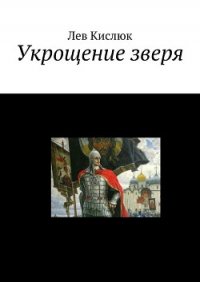 Лев Кислюк
Укрощение зверя